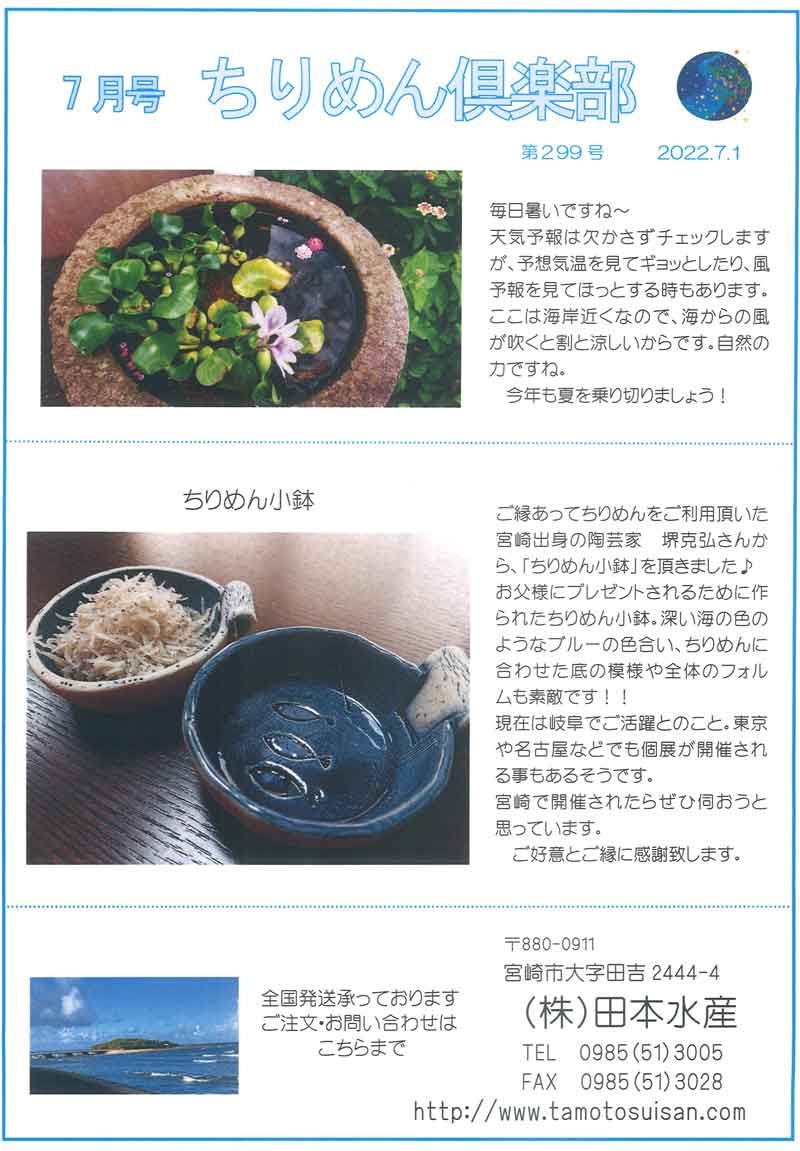 7月号 ちりめん倶楽部

第299号 2022.7.1

毎日暑いですね～
天気予報は欠かさずチェックしますが、予想気温を見てギョッとしたり、風予報を見てほっとする時もあります。ここは海岸近くなので、海からの風が吹くと割と涼しいからです。自然の力ですね。
今年も夏を乗り切りましょう！

ちりめん小鉢

ご縁あってちりめんをご利用頂いた宮崎出身の陶芸家 堺克弘さんから、「ちりめん小鉢」を頂きました♪
お父様にプレゼントされるために作られたちりめん小鉢。深い海の色のようなブルーの色合い、ちりめんに合わせた底の模様や全体のフォルムも素敵です！！
現在は岐阜でご活躍とのこと。東京や名古屋などでも個展が開催される事もあるそうです。
宮崎で開催されたらぜひ伺おうと思っています。
ご好意とご縁に感謝致します。

全国発送承っております
ご注文・お問い合わせは
こちらまで

〒880-0911
宮崎市大字田吉 2444-4
(株)田本水産
TEL 0985(51)3005
FAX 0985(51)3028
http://www.tamotosuisan.com